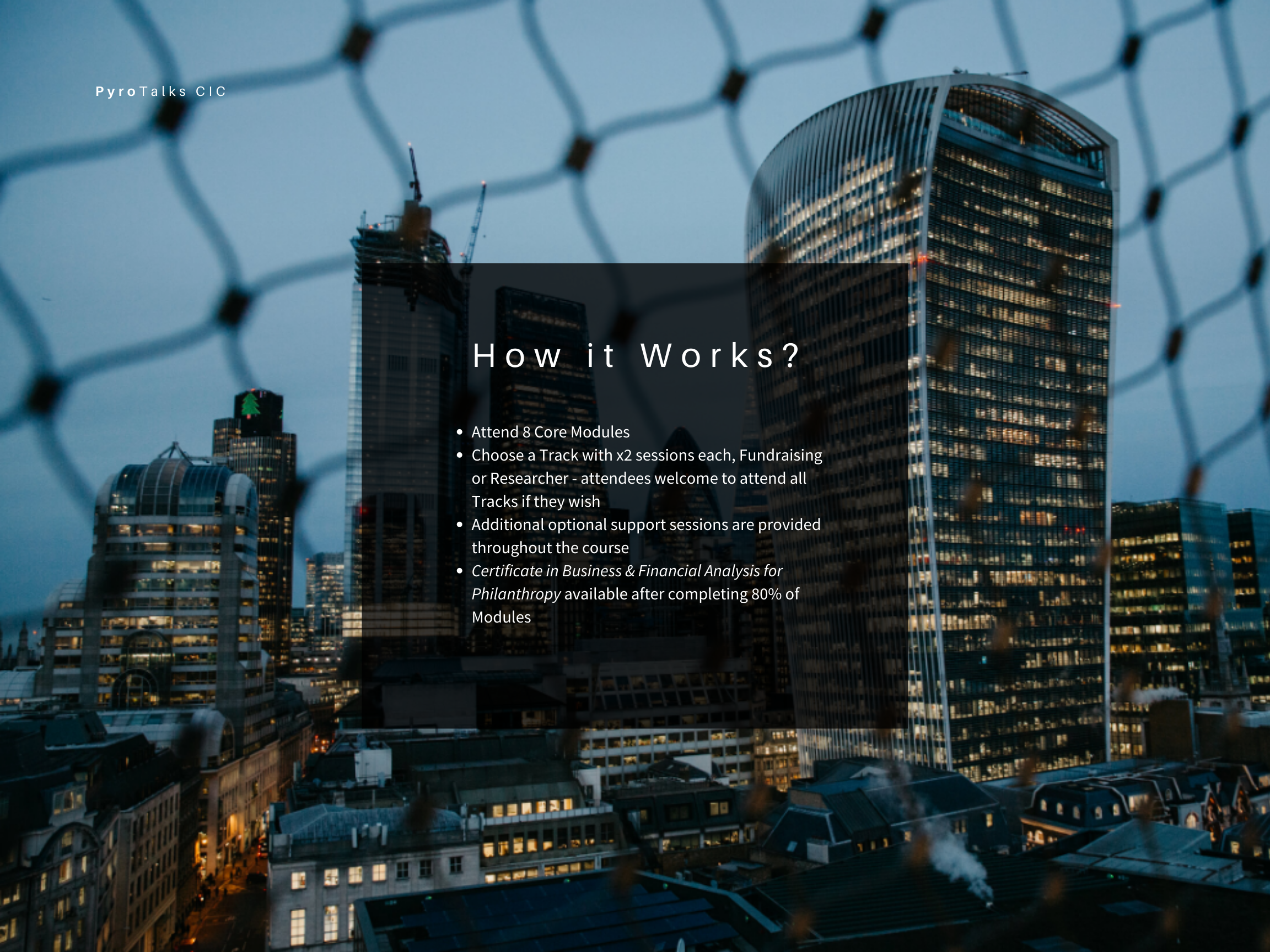 PyroTalks CIC

How it Works?

• Attend 8 Core Modules
• Choose a Track with x2 sessions each, Fundraising or Researcher - attendees welcome to attend all Tracks if they wish
• Additional optional support sessions are provided throughout the course
• Certificate in Business & Financial Analysis for Philanthropy available after completing 80% of Modules